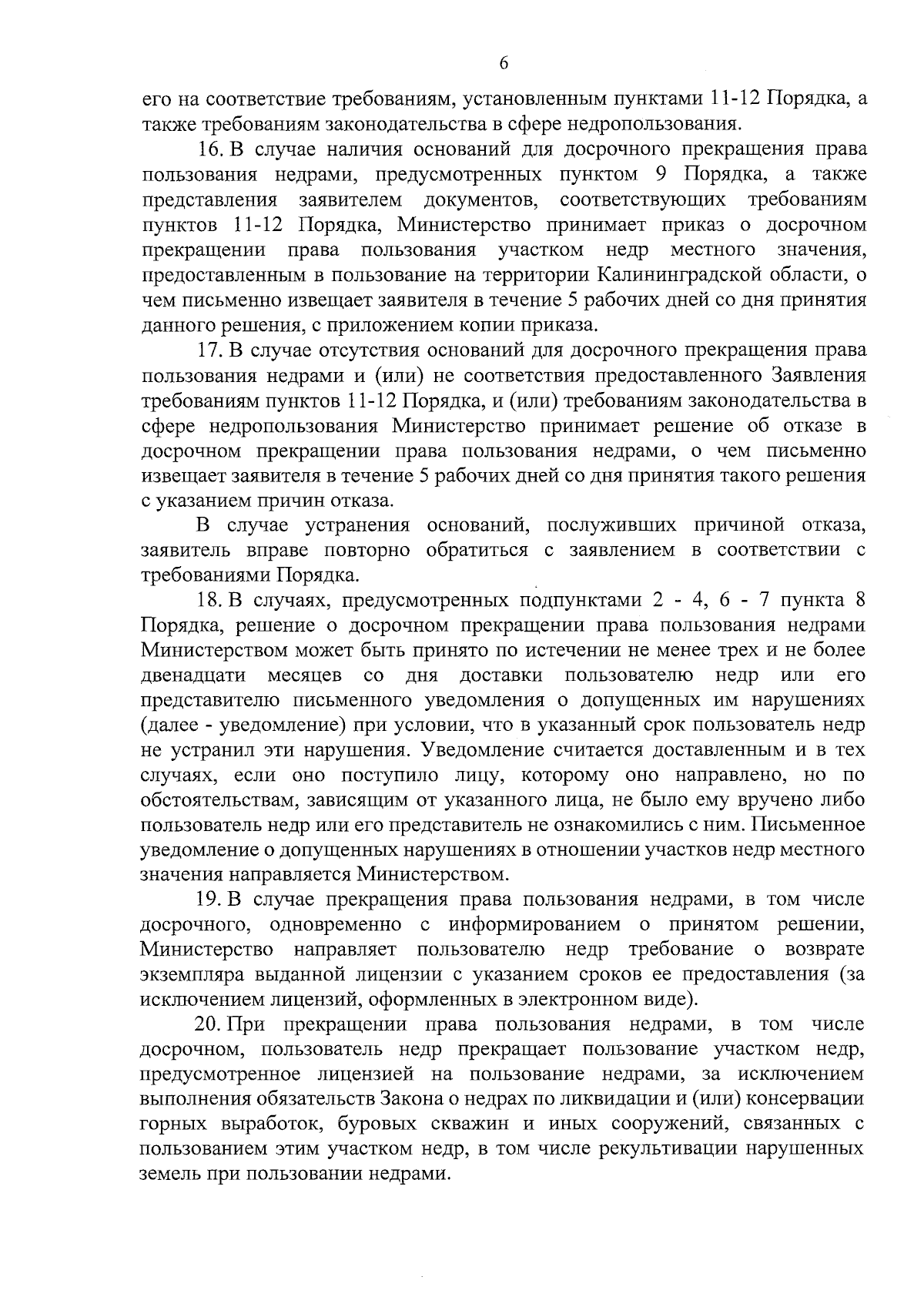 6

его на соответствие требованиям, установленным пунктами 11-12 Порядка, а также требованиям законодательства в сфере недропользования.

16. В случае наличия оснований для досрочного прекращения права пользования недрами, предусмотренных пунктом 9 Порядка, а также представления заявителем документов, соответствующих требованиям пунктов 11-12 Порядка, Министерство принимает приказ о досрочном прекращении права пользования участком недр местного значения, предоставленным в пользование на территории Калининградской области, о чем письменно извещает заявителя в течение 5 рабочих дней со дня принятия данного решения, с приложением копии приказа.

17. В случае отсутствия оснований для досрочного прекращения права пользования недрами и (или) не соответствия предоставленного Заявления требованиям пунктов 11-12 Порядка, и (или) требованиям законодательства в сфере недропользования Министерство принимает решение об отказе в досрочном прекращении права пользования недрами, о чем письменно извещает заявителя в течение 5 рабочих дней со дня принятия такого решения с указанием причин отказа.

В случае устранения оснований, послуживших причиной отказа, заявитель вправе повторно обратиться с заявлением в соответствии с требованиями Порядка.

18. В случаях, предусмотренных подпунктами 2 - 4, 6 - 7 пункта 8 Порядка, решение о досрочном прекращении права пользования недрами Министерством может быть принято по истечении не менее трех и не более двенадцати месяцев со дня доставки пользователю недр или его представителю письменного уведомления о допущенных им нарушениях (далее - уведомление) при условии, что в указанный срок пользователь недр не устранил эти нарушения. Уведомление считается доставленным и в тех случаях, если оно поступило лицу, которому оно направлено, но по обстоятельствам, зависящим от указанного лица, не было ему вручено либо пользователь недр или его представитель не ознакомились с ним. Письменное уведомление о допущенных нарушениях в отношении участков недр местного значения направляется Министерством.

19. В случае прекращения права пользования недрами, в том числе досрочного, одновременно с информированием о принятом решении, Министерство направляет пользователю недр требование о возврате экземпляра выданной лицензии с указанием сроков ее предоставления (за исключением лицензий, оформленных в электронном виде).

20. При прекращении права пользования недрами, в том числе досрочном, пользователь недр прекращает пользование участком недр, предусмотренное лицензией на пользование недрами, за исключением выполнения обязательств Закона о недрах по ликвидации и (или) консервации горных выработок, буровых скважин и иных сооружений, связанных с пользованием этим участком недр, в том числе рекультивации нарушенных земель при пользовании недрами.